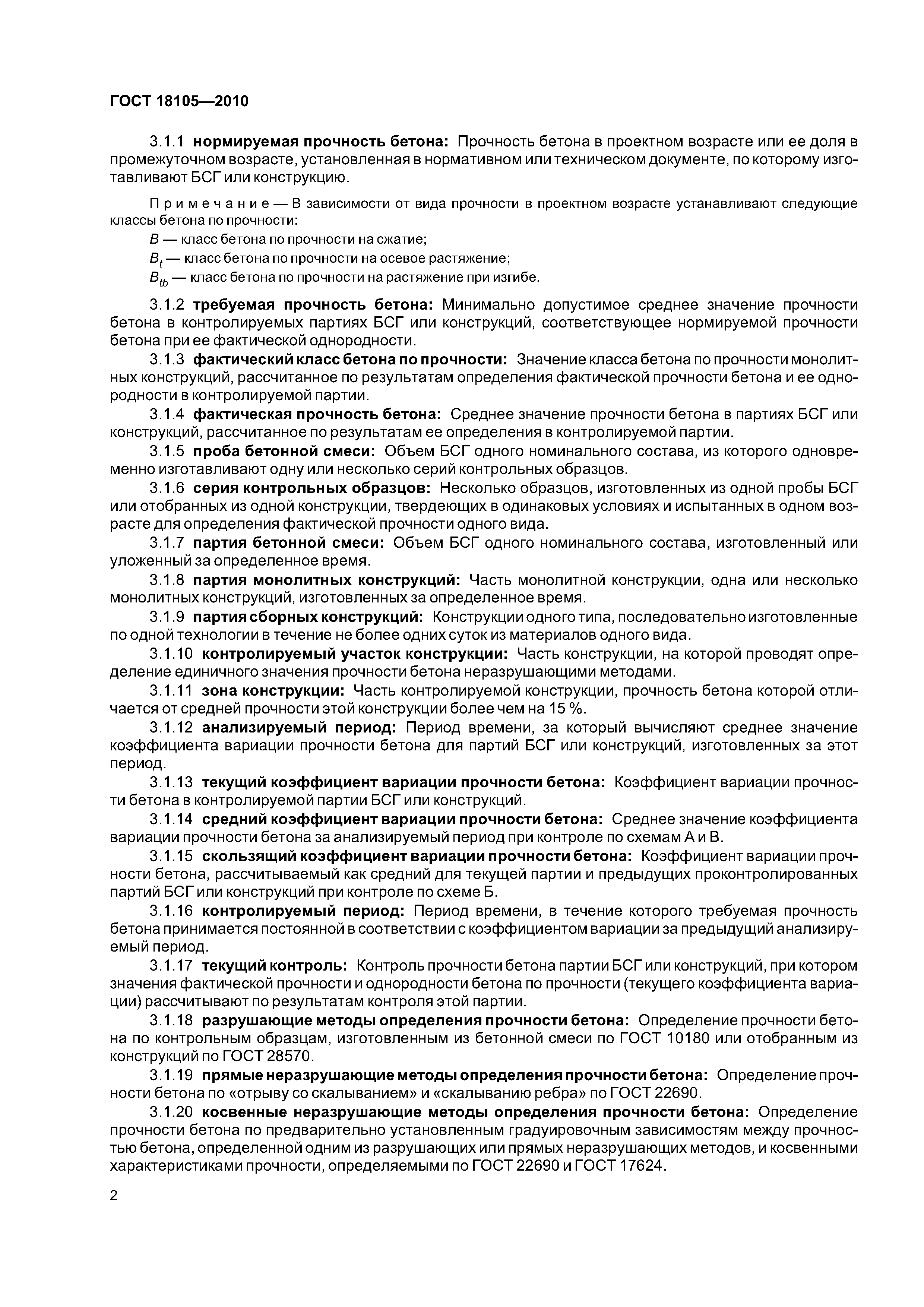 ГОСТ 18105—2010

3.1.1 нормируемая прочность бетона: Прочность бетона в проектном возрасте или ее доля в промежуточном возрасте, установленная в нормативном или техническом документе, по которому изготавливают БСГ или конструкцию.

Примечание — В зависимости от вида прочности в проектном возрасте устанавливают следующие классы бетона по прочности:

$B$ — класс бетона по прочности на сжатие;

$B_t$ — класс бетона по прочности на осевое растяжение;

$B_{tb}$ — класс бетона по прочности на растяжение при изгибе.

3.1.2 требуемая прочность бетона: Минимально допустимое среднее значение прочности бетона в контролируемых партиях БСГ или конструкций, соответствующее нормируемой прочности бетона при ее фактической однородности.

3.1.3 фактический класс бетона по прочности: Значение класса бетона по прочности монолитных конструкций, рассчитанное по результатам определения фактической прочности бетона и ее однородности в контролируемой партии.

3.1.4 фактическая прочность бетона: Среднее значение прочности бетона в партиях БСГ или конструкций, рассчитанное по результатам ее определения в контролируемой партии.

3.1.5 проба бетонной смеси: Объем БСГ одного номинального состава, из которого одновременно изготавливают одну или несколько серий контрольных образцов.

3.1.6 серия контрольных образцов: Несколько образцов, изготовленных из одной пробы БСГ или отобранных из одной конструкции, твердеющих в одинаковых условиях и испытанных в одном возрасте для определения фактической прочности одного вида.

3.1.7 партия бетонной смеси: Объем БСГ одного номинального состава, изготовленный или уложенный за определенное время.

3.1.8 партия монолитных конструкций: Часть монолитной конструкции, одна или несколько монолитных конструкций, изготовленных за определенное время.

3.1.9 партия сборных конструкций: Конструкции одного типа, последовательно изготовленные по одной технологии в течение не более одних суток из материалов одного вида.

3.1.10 контролируемый участок конструкции: Часть конструкции, на которой проводят определение единичного значения прочности бетона неразрушающими методами.

3.1.11 зона конструкции: Часть контролируемой конструкции, прочность бетона которой отличается от средней прочности этой конструкции более чем на 15 %.

3.1.12 анализируемый период: Период времени, за который вычисляют среднее значение коэффициента вариации прочности бетона для партий БСГ или конструкций, изготовленных за этот период.

3.1.13 текущий коэффициент вариации прочности бетона: Коэффициент вариации прочности бетона в контролируемой партии БСГ или конструкций.

3.1.14 средний коэффициент вариации прочности бетона: Среднее значение коэффициента вариации прочности бетона за анализируемый период при контроле по схемам А и В.

3.1.15 скользящий коэффициент вариации прочности бетона: Коэффициент вариации прочности бетона, рассчитываемый как средний для текущей партии и предыдущих проконтролированных партий БСГ или конструкций при контроле по схеме Б.

3.1.16 контролируемый период: Период времени, в течение которого требуемая прочность бетона принимается постоянной в соответствии с коэффициентом вариации за предыдущий анализируемый период.

3.1.17 текущий контроль: Контроль прочности бетона партии БСГ или конструкций, при котором значения фактической прочности и однородности бетона по прочности (текущего коэффициента вариации) рассчитывают по результатам контроля этой партии.

3.1.18 разрушающие методы определения прочности бетона: Определение прочности бетона по контрольным образцам, изготовленным из бетонной смеси по ГОСТ 10180 или отобранным из конструкций по ГОСТ 28570.

3.1.19 прямые неразрушающие методы определения прочности бетона: Определение прочности бетона по «отрыву со скалыванием» и «скалыванию ребра» по ГОСТ 22690.

3.1.20 косвенные неразрушающие методы определения прочности бетона: Определение прочности бетона по предварительно установленным градуировочным зависимостям между прочностью бетона, определенной одним из разрушающих или прямых неразрушающих методов, и косвенными характеристиками прочности, определяемыми по ГОСТ 22690 и ГОСТ 17624.

2